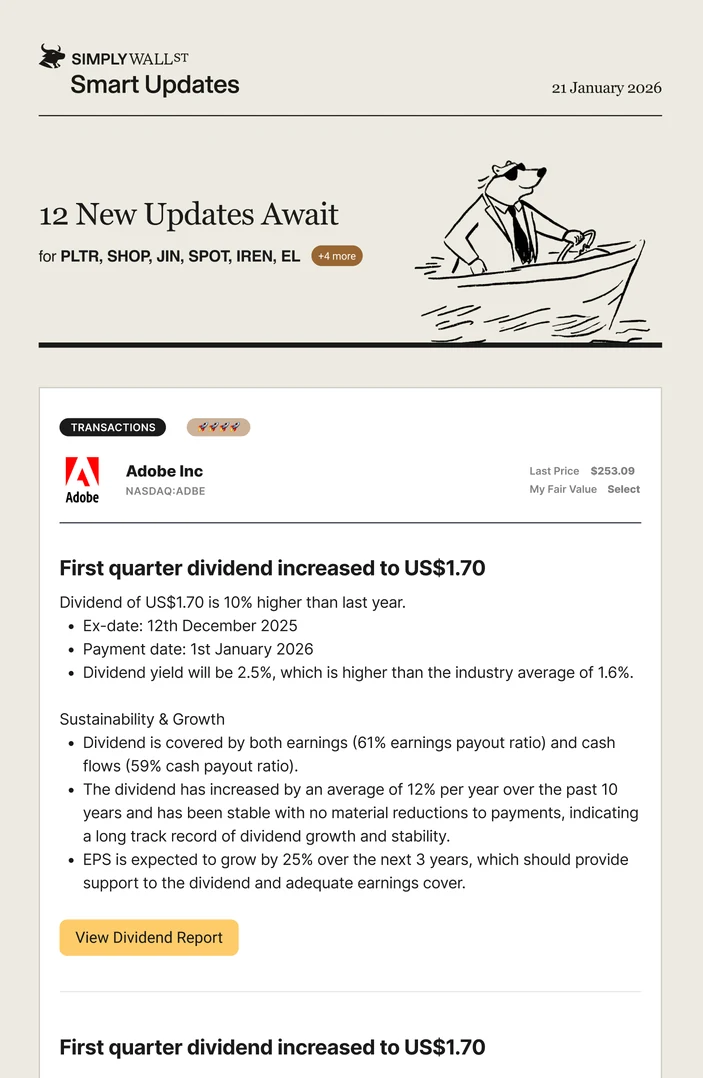 SIMPLY WALL ST
Smart Updates

21 January 2026

12 New Updates Await
for PLTR, SHOP, JIN, SPOT, IREN, EL +4 more

TRANSACTIONS

Adobe
Adobe Inc
NASDAQ:ADBE

Last Price $253.09
My Fair Value Select

First quarter dividend increased to US$1.70

Dividend of US$1.70 is 10% higher than last year.
- Ex-date: 12th December 2025
- Payment date: 1st January 2026
- Dividend yield will be 2.5%, which is higher than the industry average of 1.6%.

Sustainability & Growth
- Dividend is covered by both earnings (61% earnings payout ratio) and cash flows (59% cash payout ratio).
- The dividend has increased by an average of 12% per year over the past 10 years and has been stable with no material reductions to payments, indicating a long track record of dividend growth and stability.
- EPS is expected to grow by 25% over the next 3 years, which should provide support to the dividend and adequate earnings cover.

View Dividend Report

First quarter dividend increased to US$1.70